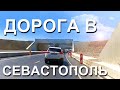 ДОРОГА В

СЕВАСТОПОЛЬ